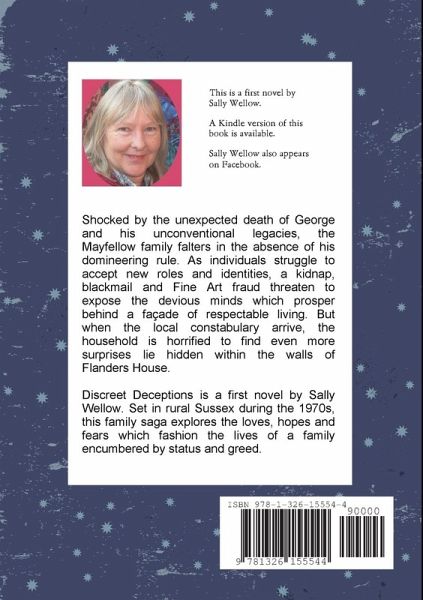 This is a first novel by Sally Wellow.

A Kindle version of this book is available.

Sally Wellow also appears on Facebook.

Shocked by the unexpected death of George and his unconventional legacies, the Mayfellow family falters in the absence of his domineering rule. As individuals struggle to accept new roles and identities, a kidnap, blackmail and Fine Art fraud threaten to expose the devious minds which prosper behind a façade of respectable living. But when the local constabulary arrive, the household is horrified to find even more surprises lie hidden within the walls of Flanders House.

Discreet Deceptions is a first novel by Sally Wellow. Set in rural Sussex during the 1970s, this family saga explores the loves, hopes and fears which fashion the lives of a family encumbered by status and greed.

ISBN 978-1-326-15554-4

90000

9 781326 155544